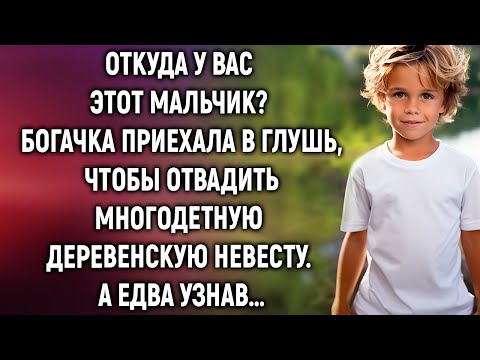 ОТКУДА У ВАС ЭТОТ МАЛЬЧИК? БОГАЧКА ПРИЕХАЛА В ГЛУШЬ, ЧТОБЫ ОТВАДИТЬ МНОГОДЕТНУЮ ДЕРЕВЕНСКУЮ НЕВЕСТУ. А ЕДВА УЗНАВ...